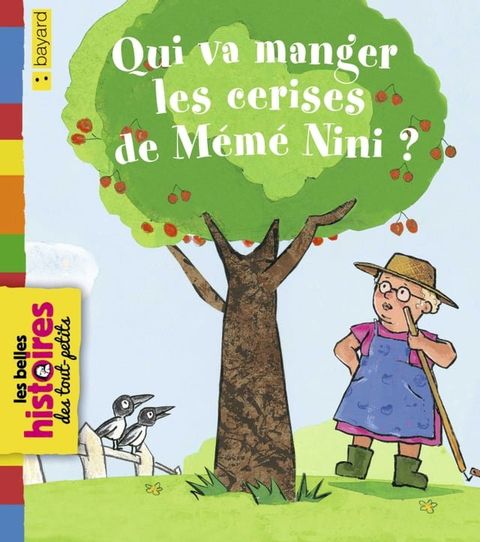 bayard

Qui va manger les cerises de Mémé Nini ?

les belles histoires des tout-petits